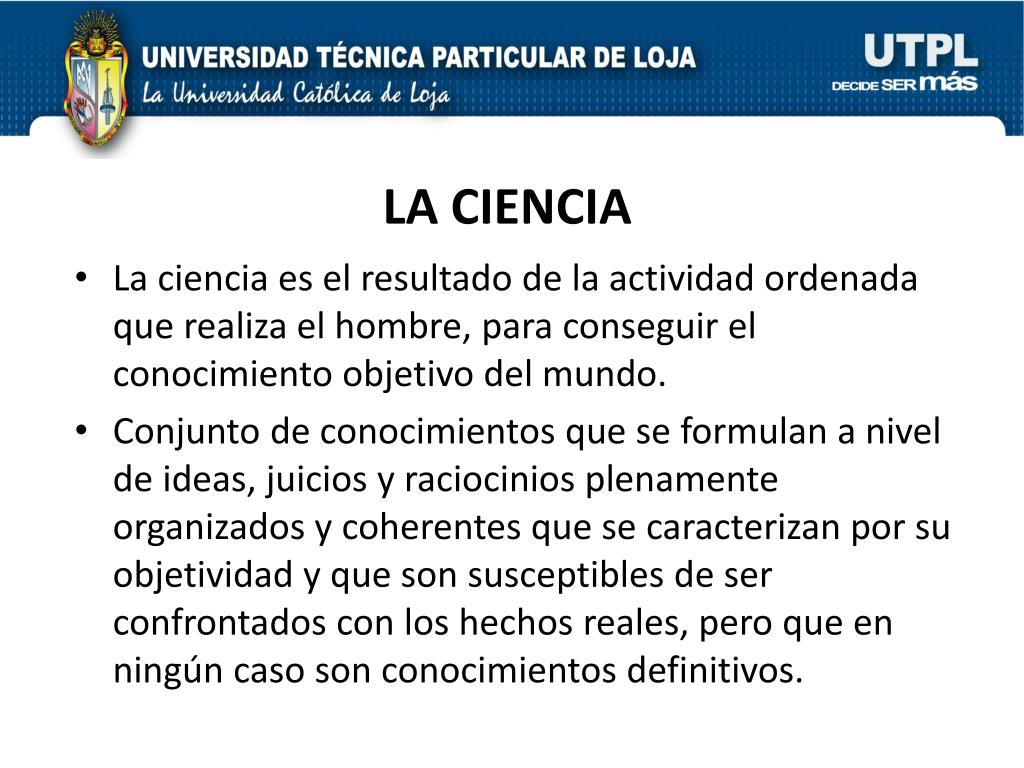 UNIVERSIDAD TÉCNICA PARTICULAR DE LOJA
La Universidad Católica de Loja

UTPL
DECIDE SER más

LA CIENCIA

• La ciencia es el resultado de la actividad ordenada que realiza el hombre, para conseguir el conocimiento objetivo del mundo.
• Conjunto de conocimientos que se formulan a nivel de ideas, juicios y raciocinios plenamente organizados y coherentes que se caracterizan por su objetividad y que son susceptibles de ser confrontados con los hechos reales, pero que en ningún caso son conocimientos definitivos.